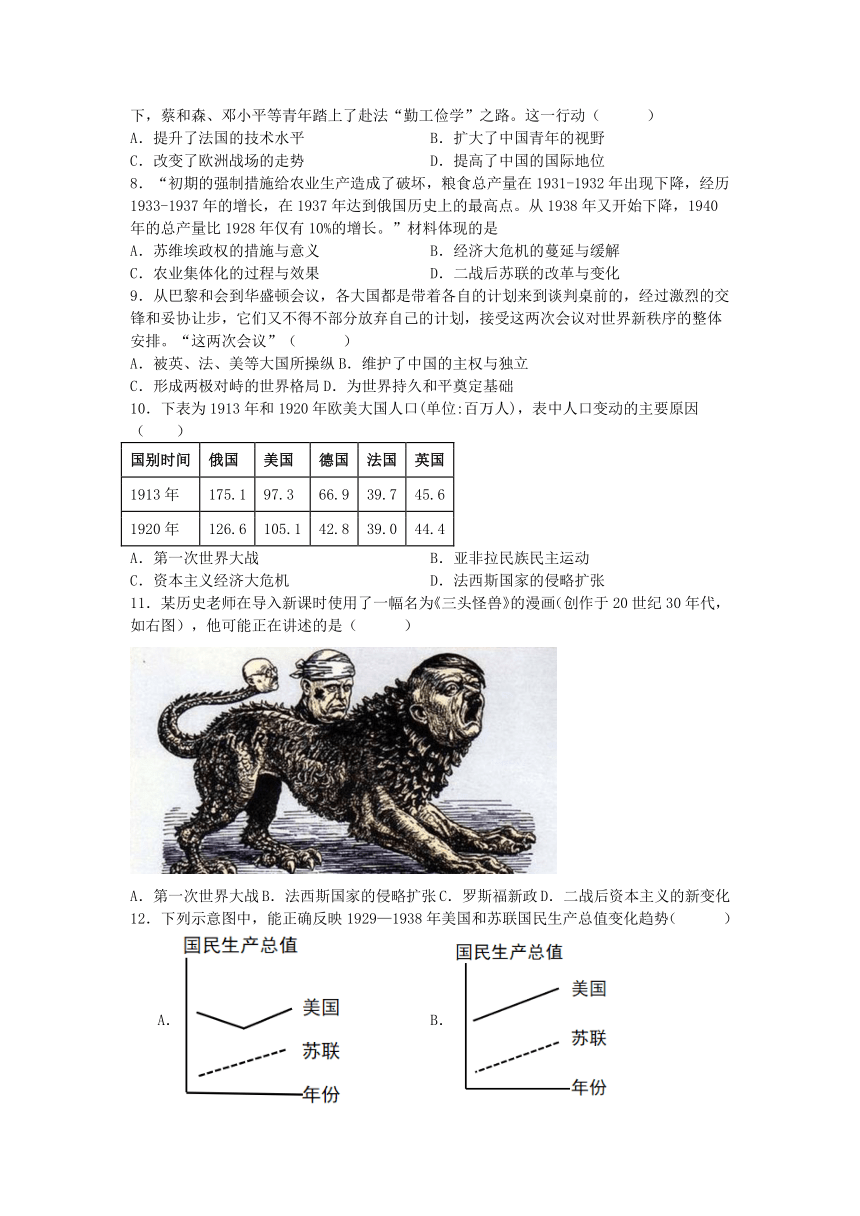 下，蔡和森、邓小平等青年踏上了赴法“勤工俭学”之路。这一行动（　　）
A．提升了法国的技术水平　　B．扩大了中国青年的视野
C．改变了欧洲战场的走势　　D．提高了中国的国际地位
8．“初期的强制措施给农业生产造成了破坏，粮食总产量在 1931-1932 年出现下降，经历 1933-1937 年的增长，在 1937 年达到俄国历史上的最高点。从 1938 年又开始下降，1940 年的总产量比 1928 年仅有 10%的增长。”材料体现的是
A．苏维埃政权的措施与意义　　B．经济大危机的蔓延与缓解
C．农业集体化的过程与效果　　D．二战后苏联的改革与变化
9．从巴黎和会到华盛顿会议，各大国都是带着各自的计划来到谈判桌前的，经过激烈的交锋和妥协让步，它们又不得不部分放弃自己的计划，接受这两次会议对世界新秩序的整体安排。“这两次会议”（　　）
A．被英、法、美等大国所操纵 B．维护了中国的主权与独立
C．形成两极对峙的世界格局 D．为世界持久和平奠定基础
10．下表为 1913 年和 1920 年欧美大国人口(单位:百万人)，表中人口变动的主要原因（　　）

| 国别时间 | 俄国 | 美国 | 德国 | 法国 | 英国 |
|---|---|---|---|---|---|
| 1913 年 | 175.1 | 97.3 | 66.9 | 39.7 | 45.6 |
| 1920 年 | 126.6 | 105.1 | 42.8 | 39.0 | 44.4 |

A．第一次世界大战　　B．亚非拉民族民主运动
C．资本主义经济大危机　　D．法西斯国家的侵略扩张
11．某历史老师在导入新课时使用了一幅名为《三头怪兽》的漫画(创作于 20 世纪 30 年代，如右图)，他可能正在讲述的是（　　）
A．第一次世界大战 B．法西斯国家的侵略扩张 C．罗斯福新政 D．二战后资本主义的新变化
12．下列示意图中，能正确反映 1929—1938 年美国和苏联国民生产总值变化趋势(　　)
A. 国民生产总值 美国 苏联 年份
B. 国民生产总值 美国 苏联 年份